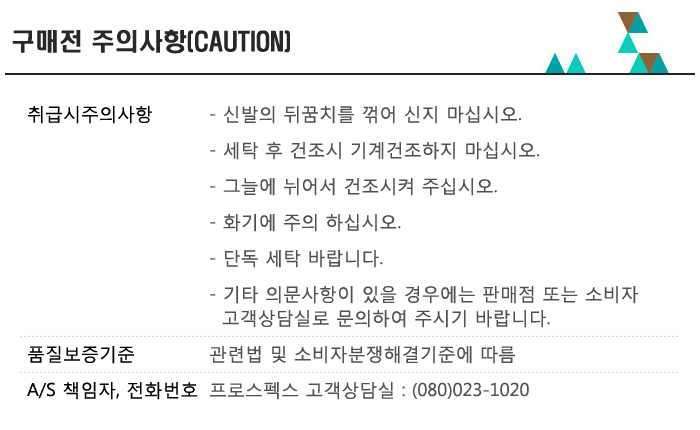 구매전 주의사항(CAUTION)

취급시주의사항

- 신발의 뒤꿈치를 꺾어 신지 마십시오.
- 세탁 후 건조시 기계건조하지 마십시오.
- 그늘에 뉘어서 건조시켜 주십시오.
- 화기에 주의 하십시오.
- 단독 세탁 바랍니다.
- 기타 의문사항이 있을 경우에는 판매점 또는 소비자 고객상담실로 문의하여 주시기 바랍니다.

품질보증기준 관련법 및 소비자분쟁해결기준에 따름

A/S 책임자, 전화번호 프로스펙스 고객상담실 : (080)023-1020